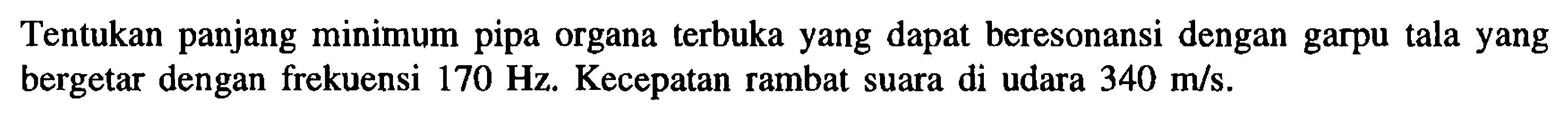 Tentukan panjang minimum pipa organa terbuka yang dapat beresonansi dengan garpu tala yang bergetar dengan frekuensi 170 Hz. Kecepatan rambat suara di udara 340 m/s.